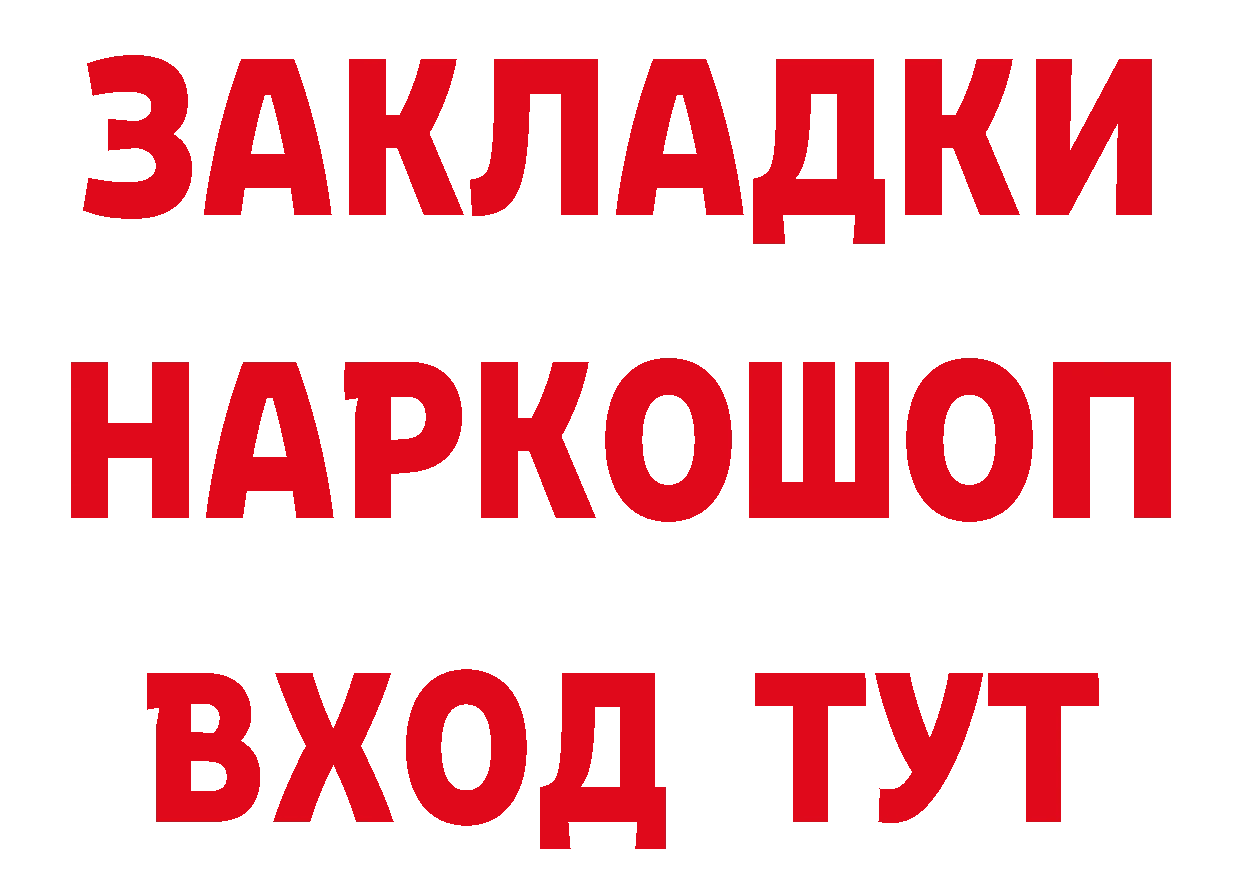 ЗАКЛАДКИ
НАРКОШОП
ВХОД ТУТ